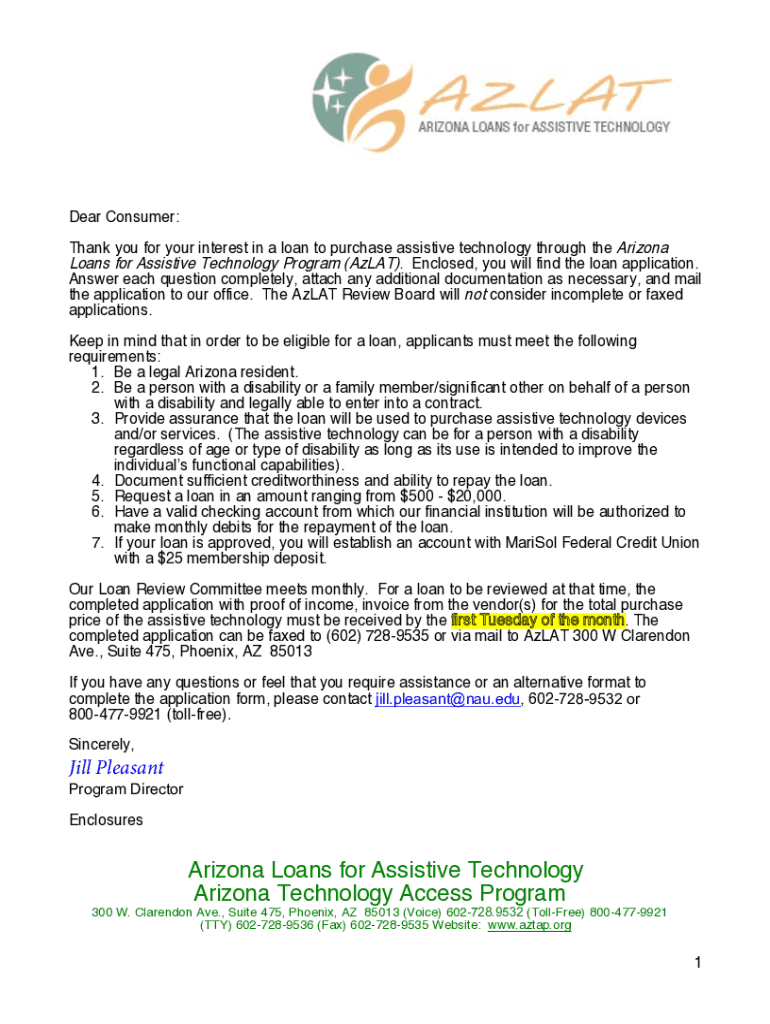 AZLAT
ARIZONA LOANS for ASSISTIVE TECHNOLOGY

Dear Consumer:

Thank you for your interest in a loan to purchase assistive technology through the Arizona Loans for Assistive Technology Program (AzLAT). Enclosed, you will find the loan application. Answer each question completely, attach any additional documentation as necessary, and mail the application to our office. The AzLAT Review Board will not consider incomplete or faxed applications.

Keep in mind that in order to be eligible for a loan, applicants must meet the following requirements:
1. Be a legal Arizona resident.
2. Be a person with a disability or a family member/significant other on behalf of a person with a disability and legally able to enter into a contract.
3. Provide assurance that the loan will be used to purchase assistive technology devices and/or services. (The assistive technology can be for a person with a disability regardless of age or type of disability as long as its use is intended to improve the individual's functional capabilities).
4. Document sufficient creditworthiness and ability to repay the loan.
5. Request a loan in an amount ranging from $500 - $20,000.
6. Have a valid checking account from which our financial institution will be authorized to make monthly debits for the repayment of the loan.
7. If your loan is approved, you will establish an account with MariSol Federal Credit Union with a $25 membership deposit.

Our Loan Review Committee meets monthly. For a loan to be reviewed at that time, the completed application with proof of income, invoice from the vendor(s) for the total purchase price of the assistive technology must be received by the first Tuesday of the month. The completed application can be faxed to (602) 728-9535 or via mail to AzLAT 300 W Clarendon Ave., Suite 475, Phoenix, AZ 85013

If you have any questions or feel that you require assistance or an alternative format to complete the application form, please contact jill.pleasant@nau.edu, 602-728-9532 or 800-477-9921 (toll-free).

Sincerely,

Jill Pleasant
Program Director

Enclosures

Arizona Loans for Assistive Technology
Arizona Technology Access Program
300 W. Clarendon Ave., Suite 475, Phoenix, AZ 85013 (Voice) 602-728.9532 (Toll-Free) 800-477-9921
(TTY) 602-728-9536 (Fax) 602-728-9535 Website: www.aztap.org

1